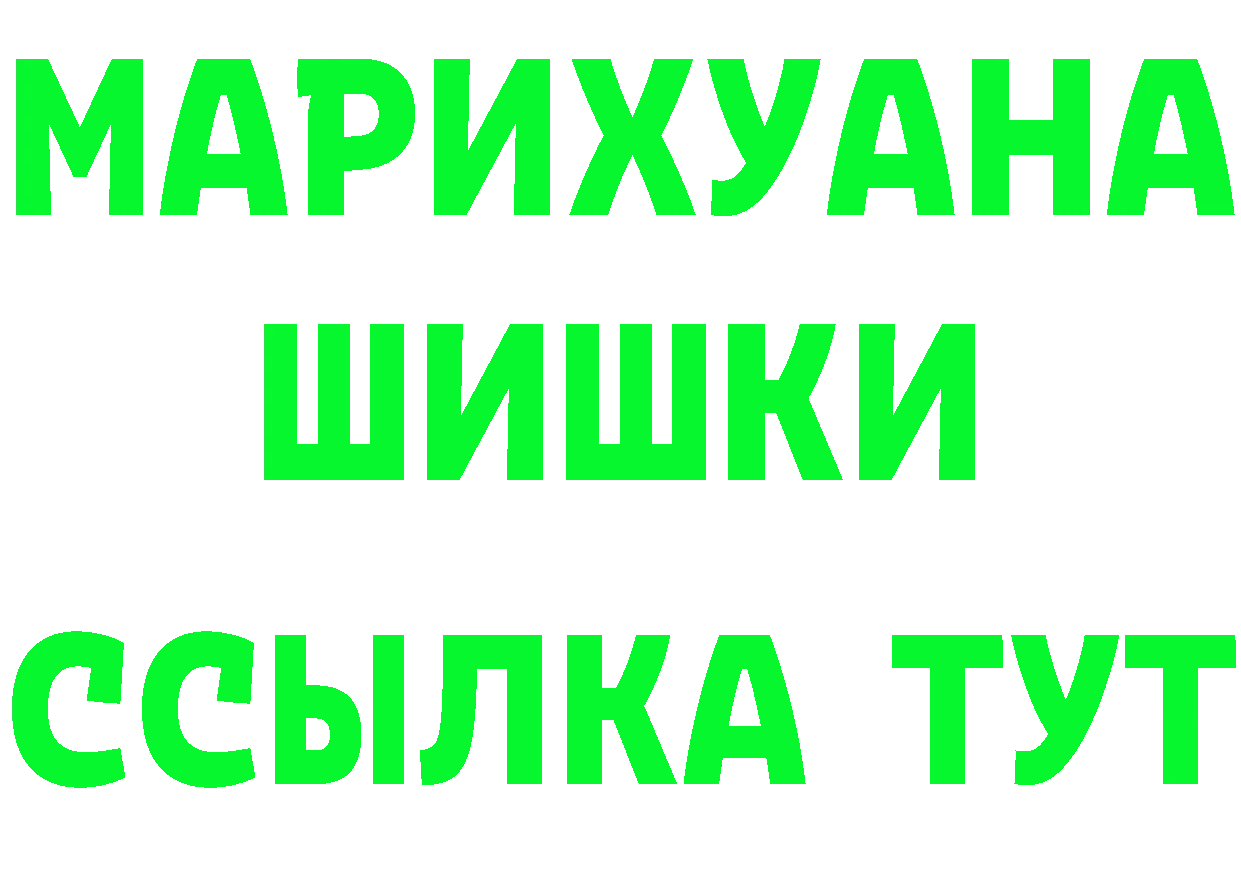 МАРИХУАНА
ШИШКИ
ССЫЛКА ТУТ